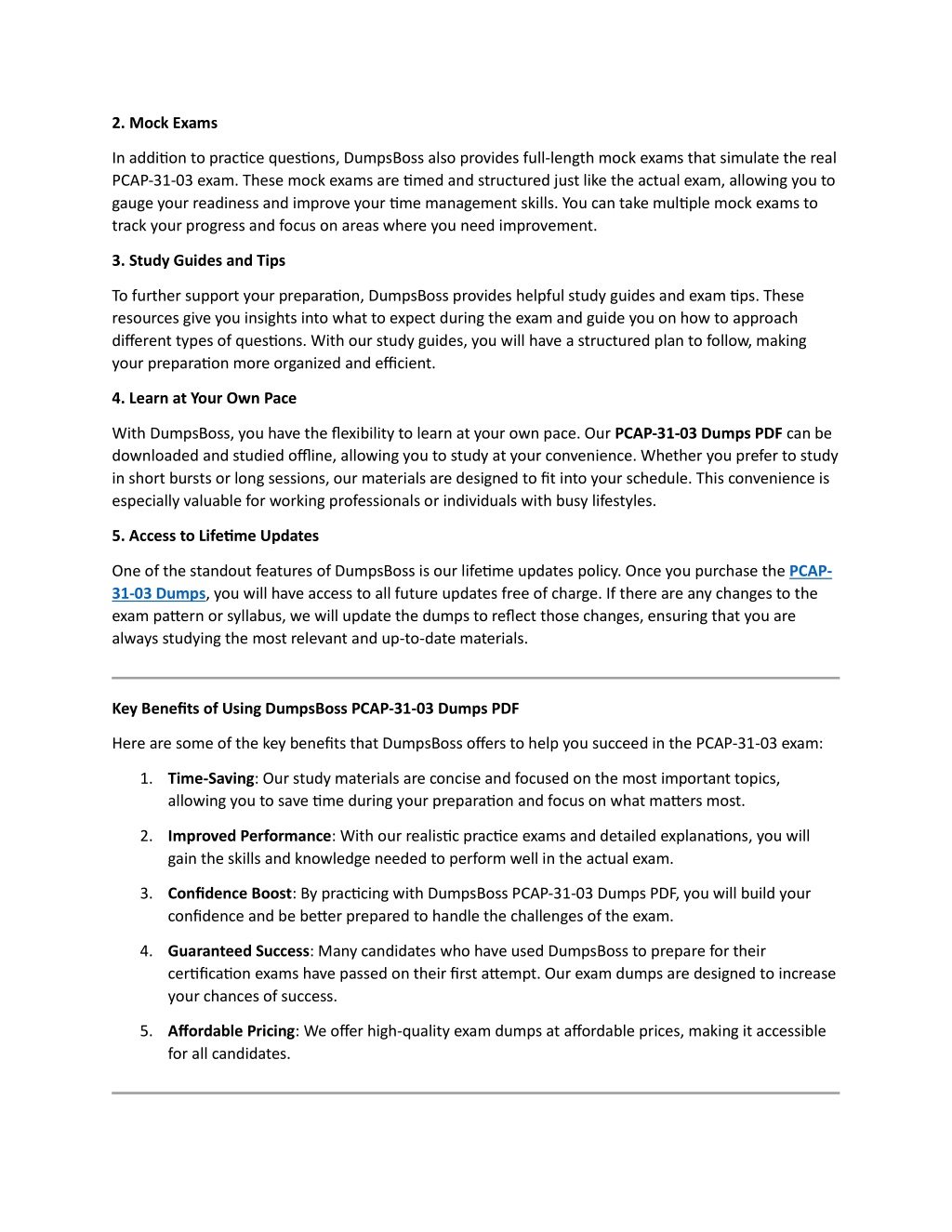 2. Mock Exams

In addition to practice questions, DumpsBoss also provides full-length mock exams that simulate the real PCAP-31-03 exam. These mock exams are timed and structured just like the actual exam, allowing you to gauge your readiness and improve your time management skills. You can take multiple mock exams to track your progress and focus on areas where you need improvement.

3. Study Guides and Tips

To further support your preparation, DumpsBoss provides helpful study guides and exam tips. These resources give you insights into what to expect during the exam and guide you on how to approach different types of questions. With our study guides, you will have a structured plan to follow, making your preparation more organized and efficient.

4. Learn at Your Own Pace

With DumpsBoss, you have the flexibility to learn at your own pace. Our PCAP-31-03 Dumps PDF can be downloaded and studied offline, allowing you to study at your convenience. Whether you prefer to study in short bursts or long sessions, our materials are designed to fit into your schedule. This convenience is especially valuable for working professionals or individuals with busy lifestyles.

5. Access to Lifetime Updates

One of the standout features of DumpsBoss is our lifetime updates policy. Once you purchase the PCAP-31-03 Dumps, you will have access to all future updates free of charge. If there are any changes to the exam pattern or syllabus, we will update the dumps to reflect those changes, ensuring that you are always studying the most relevant and up-to-date materials.

Key Benefits of Using DumpsBoss PCAP-31-03 Dumps PDF

Here are some of the key benefits that DumpsBoss offers to help you succeed in the PCAP-31-03 exam:

1. Time-Saving: Our study materials are concise and focused on the most important topics, allowing you to save time during your preparation and focus on what matters most.

2. Improved Performance: With our realistic practice exams and detailed explanations, you will gain the skills and knowledge needed to perform well in the actual exam.

3. Confidence Boost: By practicing with DumpsBoss PCAP-31-03 Dumps PDF, you will build your confidence and be better prepared to handle the challenges of the exam.

4. Guaranteed Success: Many candidates who have used DumpsBoss to prepare for their certification exams have passed on their first attempt. Our exam dumps are designed to increase your chances of success.

5. Affordable Pricing: We offer high-quality exam dumps at affordable prices, making it accessible for all candidates.